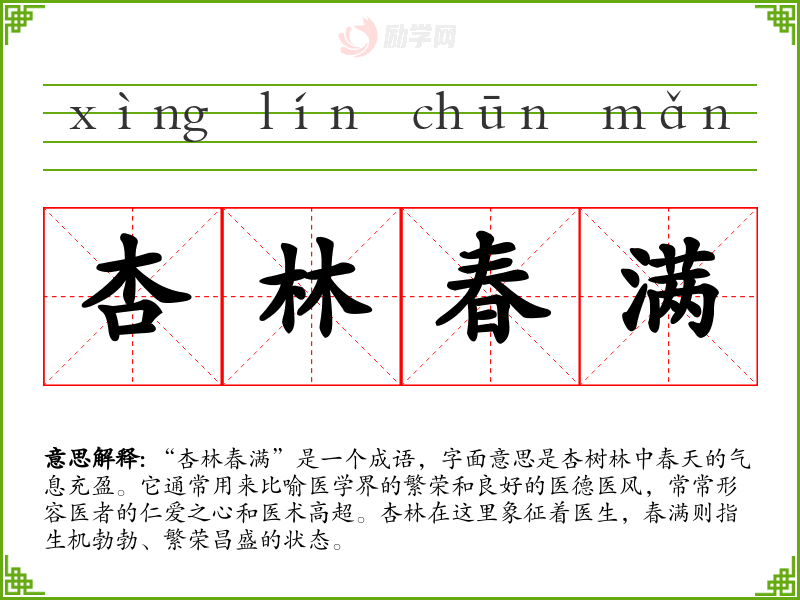 xìng lín chūn mǎn

杏林春满

意思解释:“杏林春满”是一个成语，字面意思是杏树林中春天的气息充盈。它通常用来比喻医学界的繁荣和良好的医德医风，常常形容医者的仁爱之心和医术高超。杏林在这里象征着医生，春满则指生机勃勃、繁荣昌盛的状态。

励学网